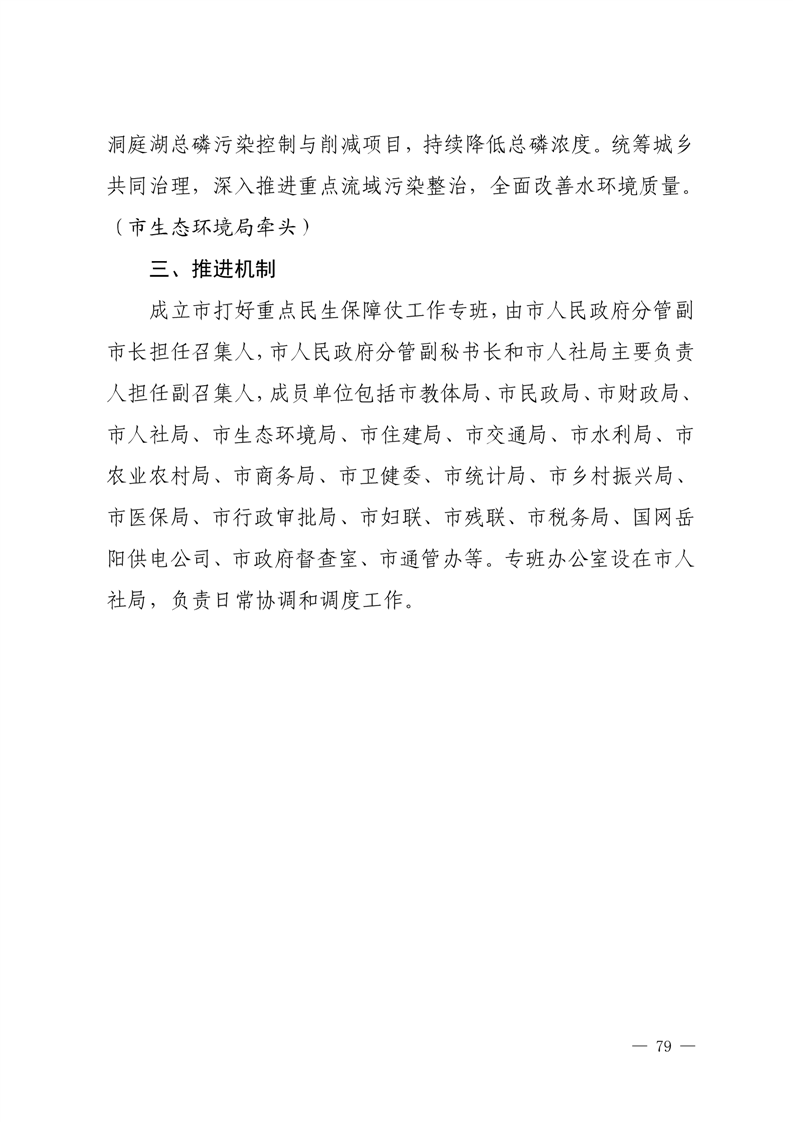 洞庭湖总磷污染控制与削减项目，持续降低总磷浓度。统筹城乡共同治理，深入推进重点流域污染整治，全面改善水环境质量。（市生态环境局牵头）

三、推进机制

成立市打好重点民生保障仗工作专班，由市人民政府分管副市长担任召集人，市人民政府分管副秘书长和市人社局主要负责人担任副召集人，成员单位包括市教体局、市民政局、市财政局、市人社局、市生态环境局、市住建局、市交通局、市水利局、市农业农村局、市商务局、市卫健委、市统计局、市乡村振兴局、市医保局、市行政审批局、市妇联、市残联、市税务局、国网岳阳供电公司、市政府督查室、市通管办等。专班办公室设在市人社局，负责日常协调和调度工作。

— 79 —